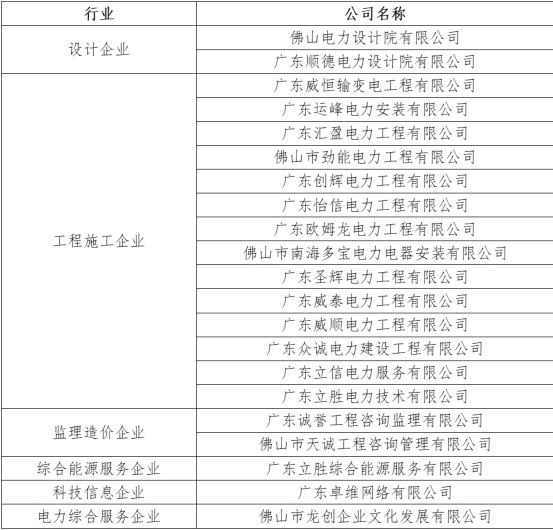 | 行业 | 公司名称 |
|---|---|
| 设计企业 | 佛山电力设计院有限公司 |
| | 广东顺德电力设计院有限公司 |
| 工程施工企业 | 广东威恒输变电工程有限公司 |
| | 广东运峰电力安装有限公司 |
| | 广东汇盈电力工程有限公司 |
| | 佛山市劲能电力工程有限公司 |
| | 广东创辉电力工程有限公司 |
| | 广东怡信电力工程有限公司 |
| | 广东欧姆龙电力工程有限公司 |
| | 佛山市南海多宝电力电器安装有限公司 |
| | 广东圣辉电力工程有限公司 |
| | 广东威泰电力工程有限公司 |
| | 广东威顺电力工程有限公司 |
| | 广东众诚电力建设工程有限公司 |
| | 广东立信电力服务有限公司 |
| | 广东立胜电力技术有限公司 |
| 监理造价企业 | 广东诚誉工程咨询监理有限公司 |
| | 佛山市天诚工程咨询管理有限公司 |
| 综合能源服务企业 | 广东立胜综合能源服务有限公司 |
| 科技信息企业 | 广东卓维网络有限公司 |
| 电力综合服务企业 | 佛山市龙创企业文化发展有限公司 |